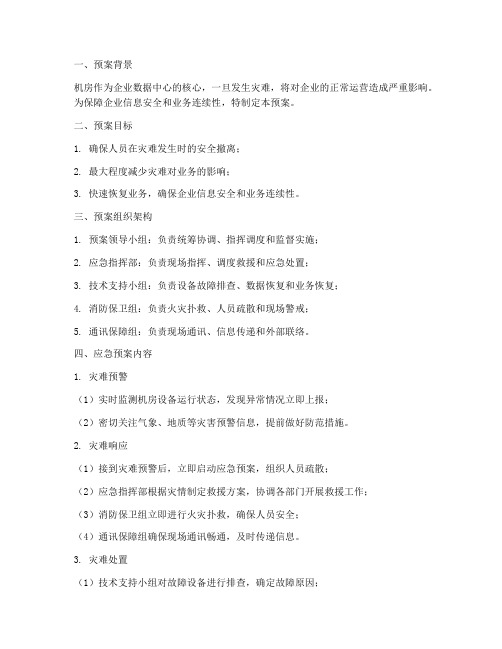 一、预案背景

机房作为企业数据中心的核心，一旦发生灾难，将对企业的正常运营造成严重影响。为保障企业信息安全和业务连续性，特制定本预案。

二、预案目标

1. 确保人员在灾难发生时的安全撤离；

2. 最大程度减少灾难对业务的影响；

3. 快速恢复业务，确保企业信息安全和业务连续性。

三、预案组织架构

1. 预案领导小组：负责统筹协调、指挥调度和监督实施；

2. 应急指挥部：负责现场指挥、调度救援和应急处置；

3. 技术支持小组：负责设备故障排查、数据恢复和业务恢复；

4. 消防保卫组：负责火灾扑救、人员疏散和现场警戒；

5. 通讯保障组：负责现场通讯、信息传递和外部联络。

四、应急预案内容

1. 灾难预警

（1）实时监测机房设备运行状态，发现异常情况立即上报；

（2）密切关注气象、地质等灾害预警信息，提前做好防范措施。

2. 灾难响应

（1）接到灾难预警后，立即启动应急预案，组织人员疏散；

（2）应急指挥部根据灾情制定救援方案，协调各部门开展救援工作；

（3）消防保卫组立即进行火灾扑救，确保人员安全；

（4）通讯保障组确保现场通讯畅通，及时传递信息。

3. 灾难处置

（1）技术支持小组对故障设备进行排查，确定故障原因；